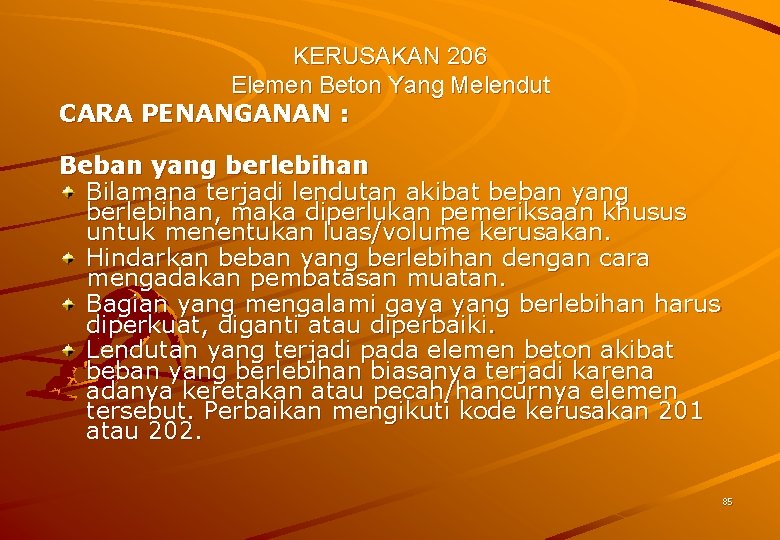 KERUSAKAN 206
Elemen Beton Yang Melendut

CARA PENANGANAN :

Beban yang berlebihan

Bilamana terjadi lendutan akibat beban yang berlebihan, maka diperlukan pemeriksaan khusus untuk menentukan luas/volume kerusakan.

Hindarkan beban yang berlebihan dengan cara mengadakan pembatasan muatan.

Bagian yang mengalami gaya yang berlebihan harus diperkuat, diganti atau diperbaiki.

Lendutan yang terjadi pada elemen beton akibat beban yang berlebihan biasanya terjadi karena adanya keretakan atau pecah/hancurnya elemen tersebut. Perbaikan mengikuti kode kerusakan 201 atau 202.

85